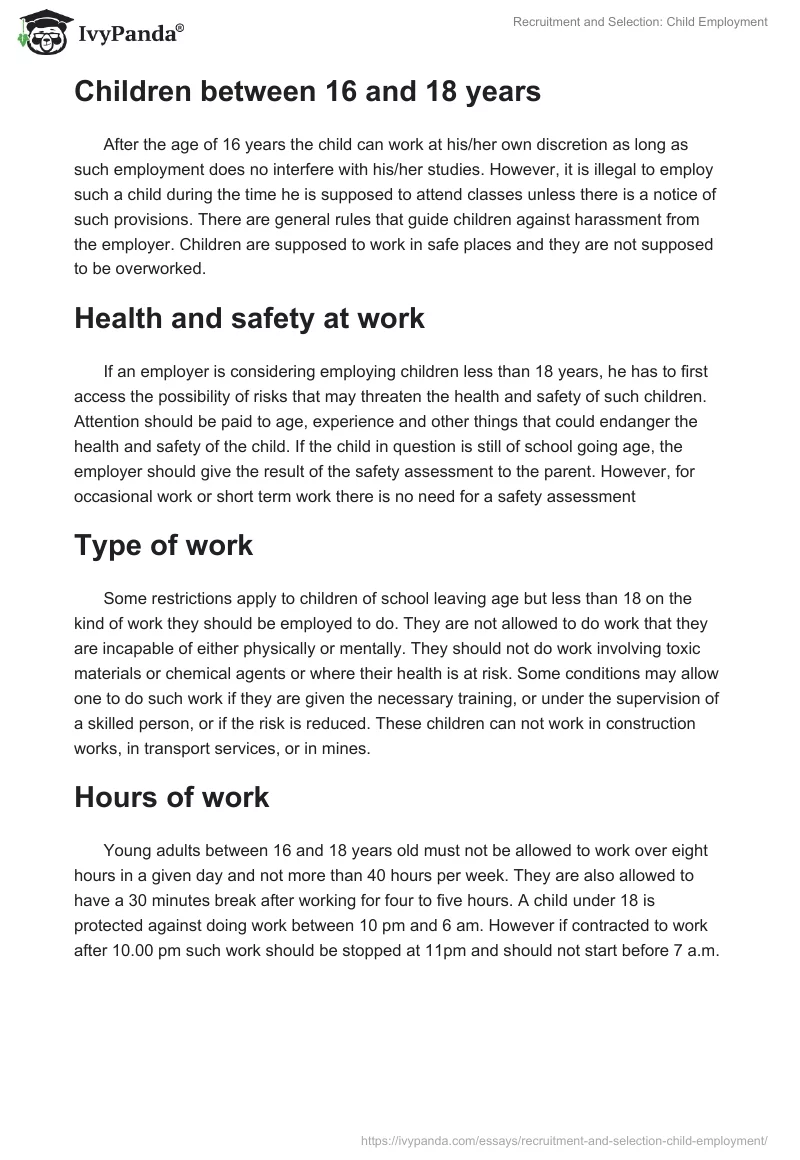 IvyPanda®

Recruitment and Selection: Child Employment

Children between 16 and 18 years

After the age of 16 years the child can work at his/her own discretion as long as such employment does no interfere with his/her studies. However, it is illegal to employ such a child during the time he is supposed to attend classes unless there is a notice of such provisions. There are general rules that guide children against harassment from the employer. Children are supposed to work in safe places and they are not supposed to be overworked.

Health and safety at work

If an employer is considering employing children less than 18 years, he has to first access the possibility of risks that may threaten the health and safety of such children. Attention should be paid to age, experience and other things that could endanger the health and safety of the child. If the child in question is still of school going age, the employer should give the result of the safety assessment to the parent. However, for occasional work or short term work there is no need for a safety assessment

Type of work

Some restrictions apply to children of school leaving age but less than 18 on the kind of work they should be employed to do. They are not allowed to do work that they are incapable of either physically or mentally. They should not do work involving toxic materials or chemical agents or where their health is at risk. Some conditions may allow one to do such work if they are given the necessary training, or under the supervision of a skilled person, or if the risk is reduced. These children can not work in construction works, in transport services, or in mines.

Hours of work

Young adults between 16 and 18 years old must not be allowed to work over eight hours in a given day and not more than 40 hours per week. They are also allowed to have a 30 minutes break after working for four to five hours. A child under 18 is protected against doing work between 10 pm and 6 am. However if contracted to work after 10.00 pm such work should be stopped at 11pm and should not start before 7 a.m.

https://ivypanda.com/essays/recruitment-and-selection-child-employment/